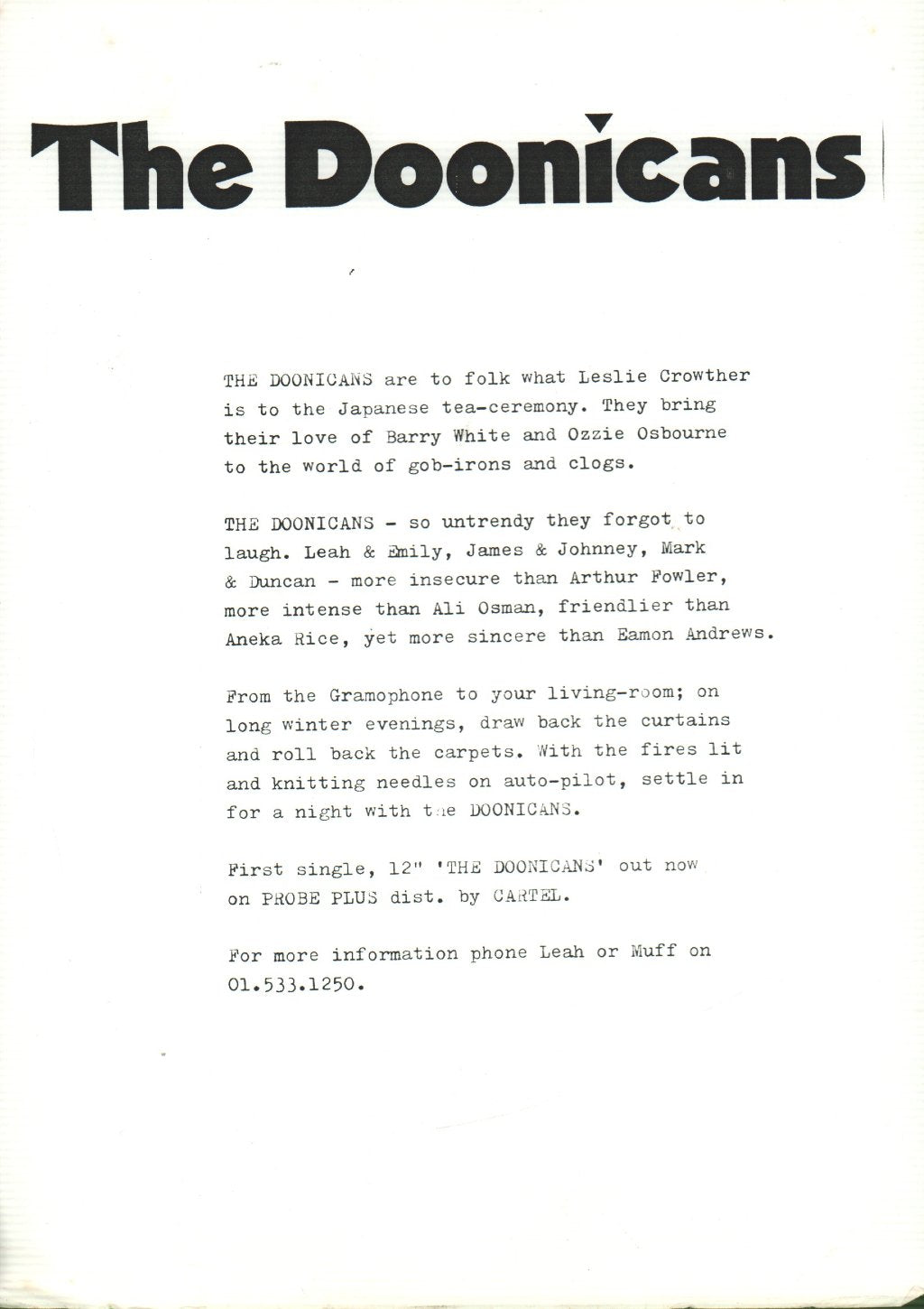 The Doonicans

THE DOONICANS are to folk what Leslie Crowther is to the Japanese tea-ceremony. They bring their love of Barry White and Ozzie Osbourne to the world of gob-irons and clogs.

THE DOONICANS - so untrendy they forgot to laugh. Leah & Emily, James & Johnney, Mark & Duncan - more insecure than Arthur Fowler, more intense than Ali Osman, friendlier than Aneka Rice, yet more sincere than Eamon Andrews.

From the Gramophone to your living-room; on long winter evenings, draw back the curtains and roll back the carpets. With the fires lit and knitting needles on auto-pilot, settle in for a night with the DOONICANS.

First single, 12" 'THE DOONICANS' out now on PROBE PLUS dist. by CARTEL.

For more information phone Leah or Muff on 01.533.1250.